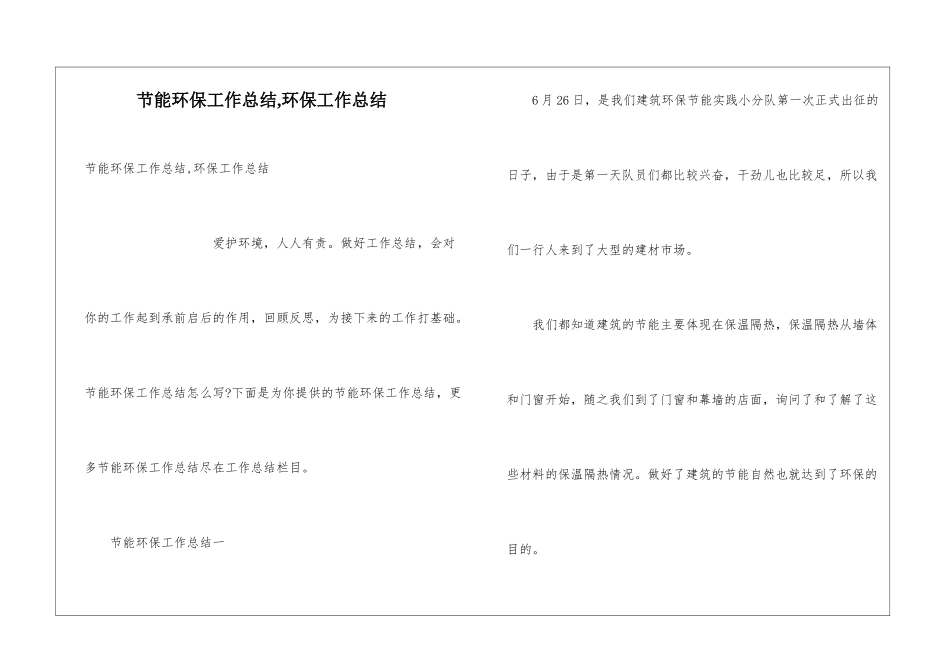 节能环保工作总结,环保工作总结

节能环保工作总结,环保工作总结

爱护环境，人人有责。做好工作总结，会对你的工作起到承前启后的作用，回顾反思，为接下来的工作打基础。节能环保工作总结怎么写?下面是为你提供的节能环保工作总结，更多节能环保工作总结尽在工作总结栏目。

节能环保工作总结一

6月26日，是我们建筑环保节能实践小分队第一次正式出征的日子，由于是第一天队员们都比较兴奋，干劲儿也比较足，所以我们一行人来到了大型的建材市场。

我们都知道建筑的节能主要体现在保温隔热，保温隔热从墙体和门窗开始，随之我们到了门窗和幕墙的店面，询问了和了解了这些材料的保温隔热情况。做好了建筑的节能自然也就达到了环保的目的。